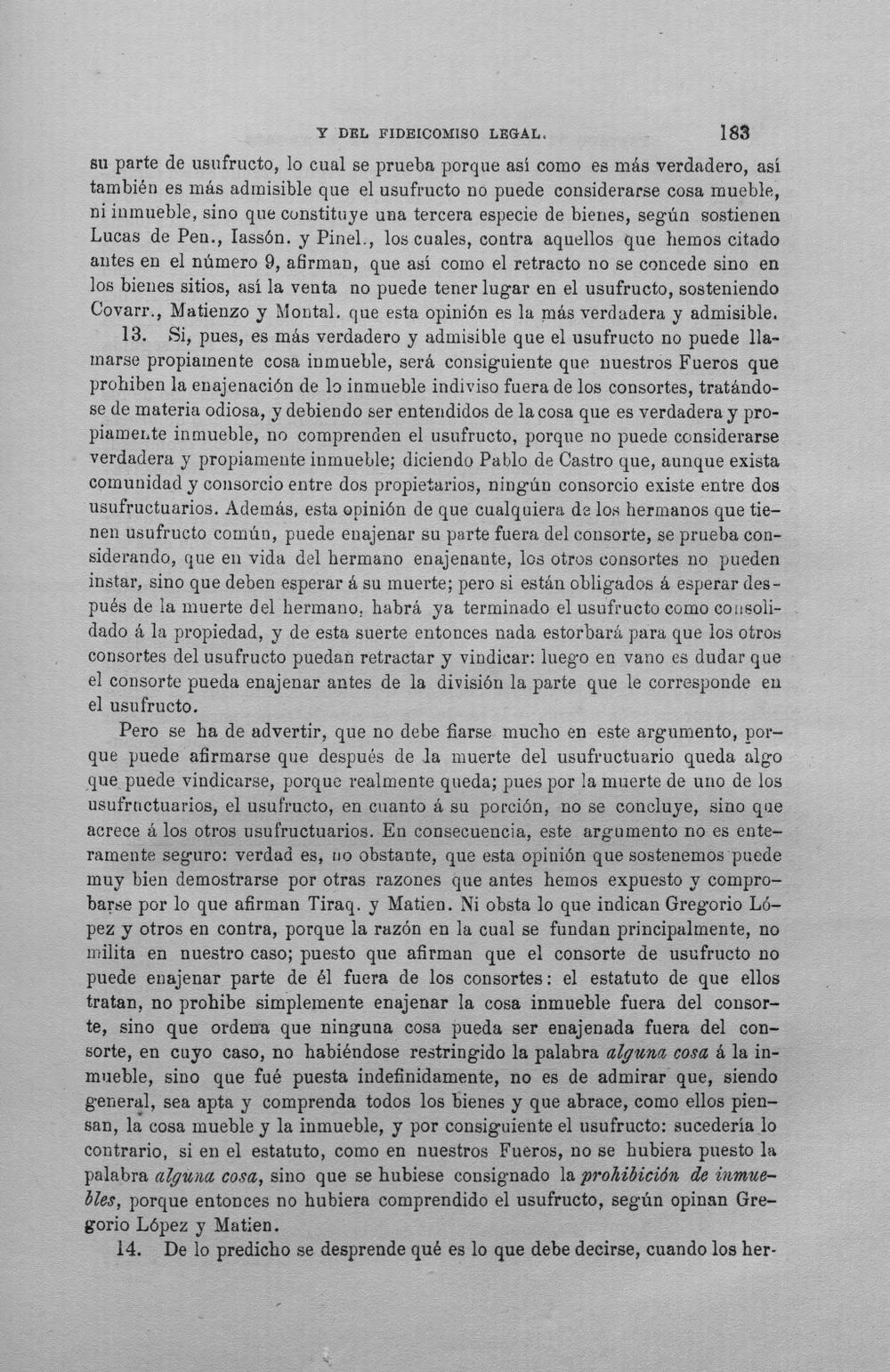 Y DEL FIDEICOMISO LEGAL. 183

su parte de usufructo, lo cual se prueba porque así como es más verdadero, así también es más admisible que el usufructo no puede considerarse cosa mueble, ni inmueble, sino que constituye una tercera especie de bienes, según sostienen Lucas de Pen., Iassón. y Pinel., los cuales, contra aquellos que hemos citado antes en el número 9, afirman, que así como el retracto no se concede sino en los bienes sitios, así la venta no puede tener lugar en el usufructo, sosteniendo Covarr., Matienzo y Montal. que esta opinión es la más verdadera y admisible.

13. Si, pues, es más verdadero y admisible que el usufructo no puede llamarse propiamente cosa inmueble, será consiguiente que nuestros Fueros que prohiben la enajenación de lo inmueble indiviso fuera de los consortes, tratándose de materia odiosa, y debiendo ser entendidos de la cosa que es verdadera y propiamente inmueble, no comprenden el usufructo, porque no puede considerarse verdadera y propiamente inmueble; diciendo Pablo de Castro que, aunque exista comunidad y consorcio entre dos propietarios, ningún consorcio existe entre dos usufructuarios. Además, esta opinión de que cualquiera de los hermanos que tienen usufructo común, puede enajenar su parte fuera del consorte, se prueba considerando, que en vida del hermano enajenante, los otros consortes no pueden instar, sino que deben esperar á su muerte; pero si están obligados á esperar después de la muerte del hermano, habrá ya terminado el usufructo como consolidado á la propiedad, y de esta suerte entonces nada estorbará para que los otros consortes del usufructo puedan retractar y vindicar: luego en vano es dudar que el consorte pueda enajenar antes de la división la parte que le corresponde en el usufructo.

Pero se ha de advertir, que no debe fiarse mucho en este argumento, porque puede afirmarse que después de la muerte del usufructuario queda algo que puede vindicarse, porque realmente queda; pues por la muerte de uno de los usufructuarios, el usufructo, en cuanto á su porción, no se concluye, sino que acrece á los otros usufructuarios. En consecuencia, este argumento no es enteramente seguro: verdad es, no obstante, que esta opinión que sostenemos puede muy bien demostrarse por otras razones que antes hemos expuesto y comprobarse por lo que afirman Tiraq. y Matien. Ni obsta lo que indican Gregorio López y otros en contra, porque la razón en la cual se fundan principalmente, no milita en nuestro caso; puesto que afirman que el consorte de usufructo no puede enajenar parte de él fuera de los consortes: el estatuto de que ellos tratan, no prohibe simplemente enajenar la cosa inmueble fuera del consorte, sino que ordena que ninguna cosa pueda ser enajenada fuera del consorte, en cuyo caso, no habiéndose restringido la palabra alguna cosa á la inmueble, sino que fué puesta indefinidamente, no es de admirar que, siendo general, sea apta y comprenda todos los bienes y que abrace, como ellos piensan, la cosa mueble y la inmueble, y por consiguiente el usufructo: sucedería lo contrario, si en el estatuto, como en nuestros Fueros, no se hubiera puesto la palabra alguna cosa, sino que se hubiese consignado la prohibición de inmuebles, porque entonces no hubiera comprendido el usufructo, según opinan Gregorio López y Matien.

14. De lo predicho se desprende qué es lo que debe decirse, cuando los her-